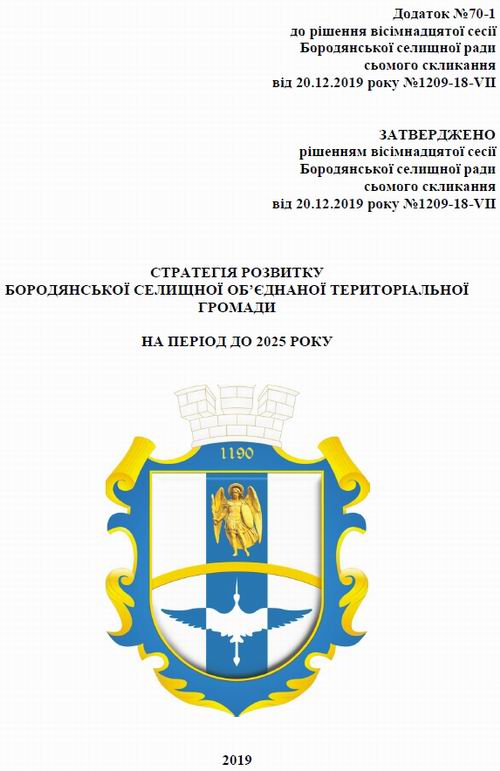 Додаток №70-1
до рішення вісімнадцятої сесії
Бородянської селищної ради
сьомого скликання
від 20.12.2019 року №1209-18-VII

ЗАТВЕРДЖЕНО
рішенням вісімнадцятої сесії
Бородянської селищної ради
сьомого скликання
від 20.12.2019 року №1209-18-VII

СТРАТЕГІЯ РОЗВИТКУ
БОРОДЯНСЬКОЇ СЕЛИЩНОЇ ОБ'ЄДНАНОЇ ТЕРИТОРІАЛЬНОЇ ГРОМАДИ

НА ПЕРІОД ДО 2025 РОКУ

1190

2019